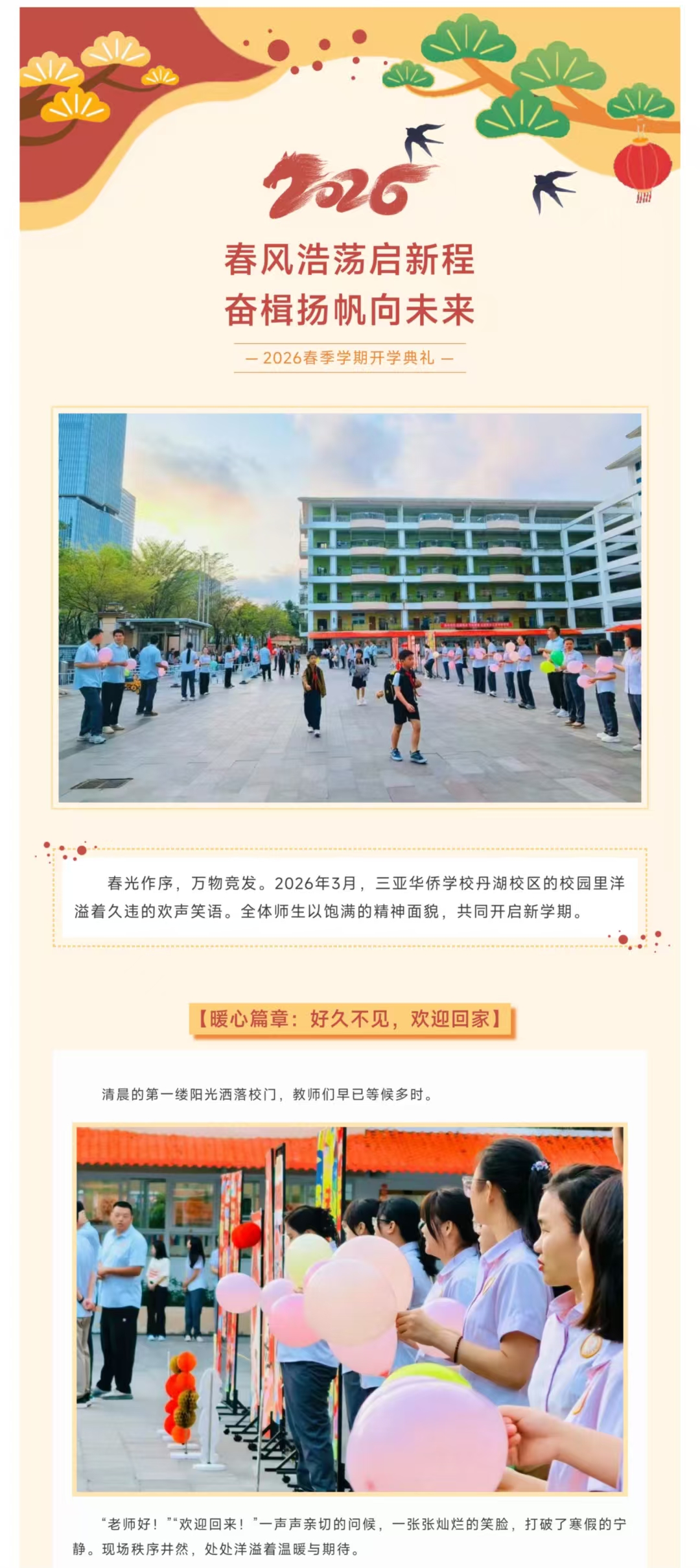 2026

春风浩荡启新程
奋楫扬帆向未来

— 2026春季学期开学典礼 —

春光作序，万物竞发。2026年3月，三亚华侨学校丹湖校区的校园里洋溢着久违的欢声笑语。全体师生以饱满的精神面貌，共同开启新学期。

【暖心篇章：好久不见，欢迎回家】

清晨的第一缕阳光洒落校门，教师们早已等候多时。

“老师好！”“欢迎回来！”一声声亲切的问候，一张张灿烂的笑脸，打破了寒假的宁静。现场秩序井然，处处洋溢着温暖与期待。